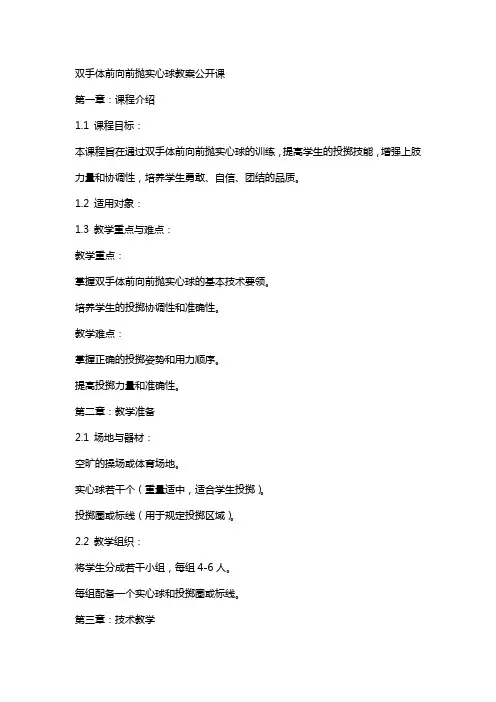 双手体前向前抛实心球教案公开课

第一章：课程介绍

1.1 课程目标：

本课程旨在通过双手体前向前抛实心球的训练，提高学生的投掷技能，增强上肢力量和协调性，培养学生勇敢、自信、团结的品质。

1.2 适用对象：

1.3 教学重点与难点：

教学重点：

掌握双手体前向前抛实心球的基本技术要领。

培养学生的投掷协调性和准确性。

教学难点：

掌握正确的投掷姿势和用力顺序。

提高投掷力量和准确性。

第二章：教学准备

2.1 场地与器材：

空旷的操场或体育场地。

实心球若干个（重量适中，适合学生投掷）。

投掷圈或标线（用于规定投掷区域）。

2.2 教学组织：

将学生分成若干小组，每组 4-6 人。

每组配备一个实心球和投掷圈或标线。

第三章：技术教学